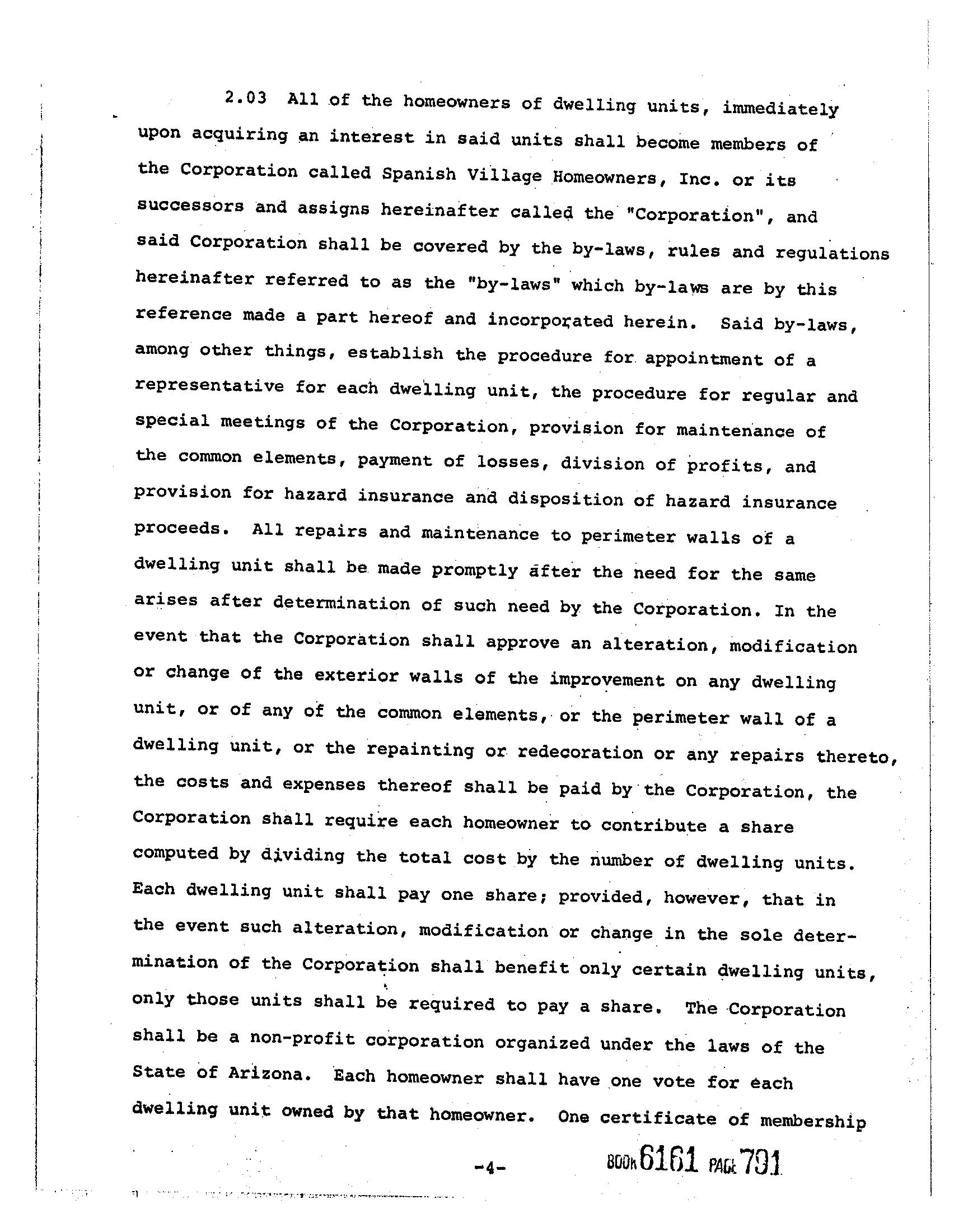 2.03 All of the homeowners of dwelling units, immediately upon acquiring an interest in said units shall become members of the Corporation called Spanish Village Homeowners, Inc. or its successors and assigns hereinafter called the "Corporation", and said Corporation shall be covered by the by-laws, rules and regulations hereinafter referred to as the "by-laws" which by-laws are by this reference made a part hereof and incorporated herein. Said by-laws, among other things, establish the procedure for appointment of a representative for each dwelling unit, the procedure for regular and special meetings of the Corporation, provision for maintenance of the common elements, payment of losses, division of profits, and provision for hazard insurance and disposition of hazard insurance proceeds. All repairs and maintenance to perimeter walls of a dwelling unit shall be made promptly after the need for the same arises after determination of such need by the Corporation. In the event that the Corporation shall approve an alteration, modification or change of the exterior walls of the improvement on any dwelling unit, or of any of the common elements, or the perimeter wall of a dwelling unit, or the repainting or redecoration or any repairs thereto, the costs and expenses thereof shall be paid by the Corporation, the Corporation shall require each homeowner to contribute a share computed by dividing the total cost by the number of dwelling units. Each dwelling unit shall pay one share; provided, however, that in the event such alteration, modification or change in the sole determination of the Corporation shall benefit only certain dwelling units, only those units shall be required to pay a share. The Corporation shall be a non-profit corporation organized under the laws of the State of Arizona. Each homeowner shall have one vote for each dwelling unit owned by that homeowner. One certificate of membership

-4-

BOOK 6161 PAGE 791